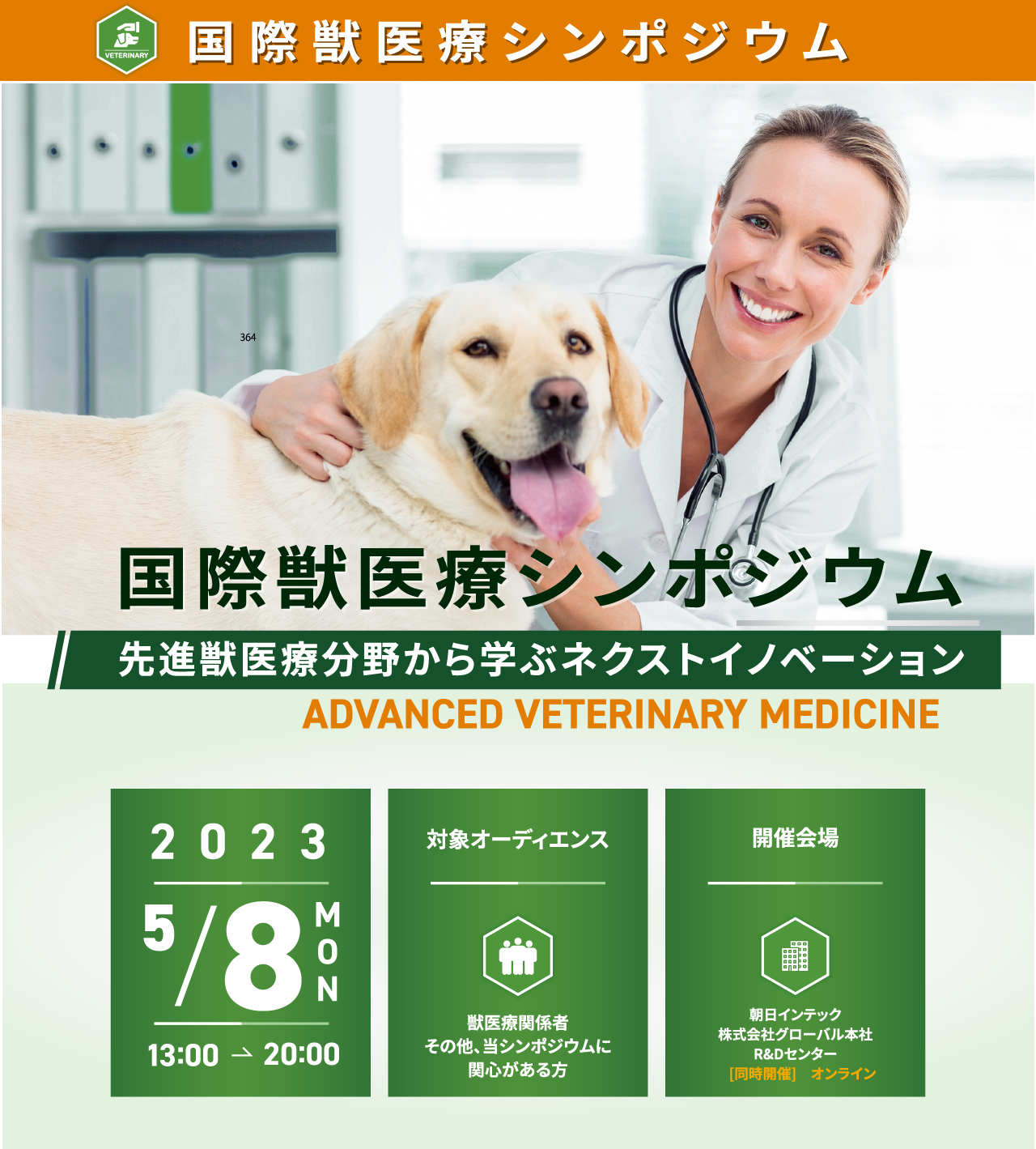 VETERINARY

国際獣医療シンポジウム

364

国際獣医療シンポジウム

先進獣医療分野から学ぶネクストイノベーション

ADVANCED VETERINARY MEDICINE

2023

5/8 MON

13:00 → 20:00

対象オーディエンス

獣医療関係者
その他、当シンポジウムに
関心がある方

開催会場

朝日インテック
株式会社グローバル本社
R&Dセンター
[同時開催] オンライン